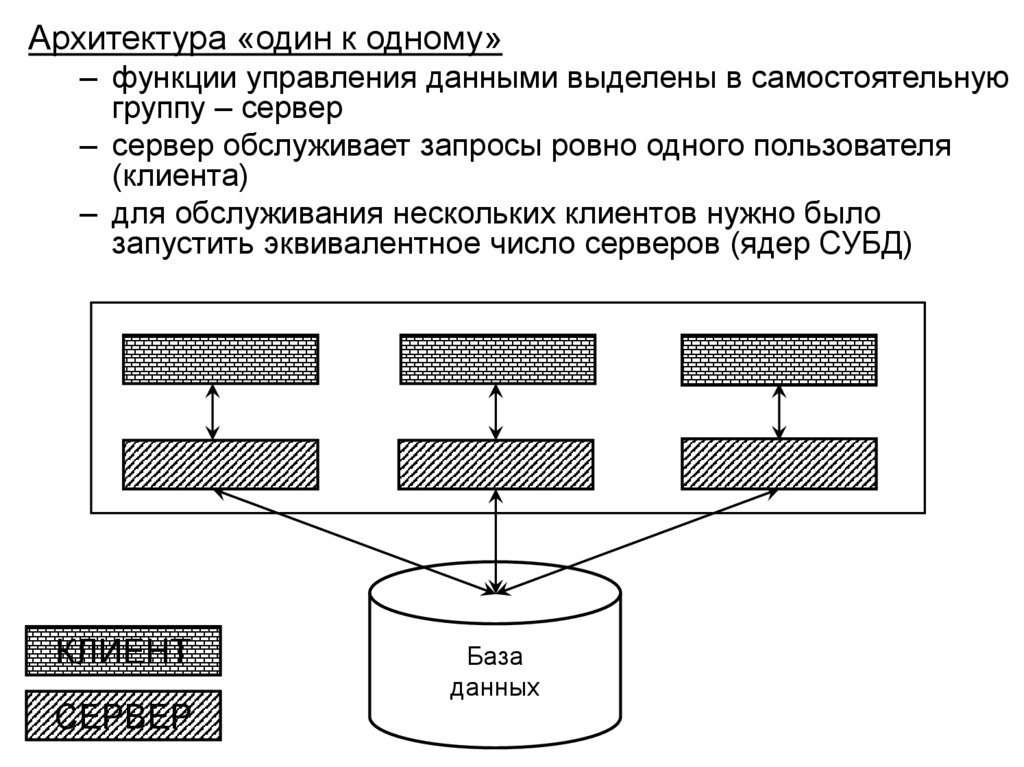 Архитектура «один к одному»

– функции управления данными выделены в самостоятельную группу – сервер

– сервер обслуживает запросы ровно одного пользователя (клиента)

– для обслуживания нескольких клиентов нужно было запустить эквивалентное число серверов (ядер СУБД)

База данных

КЛИЕНТ

СЕРВЕР